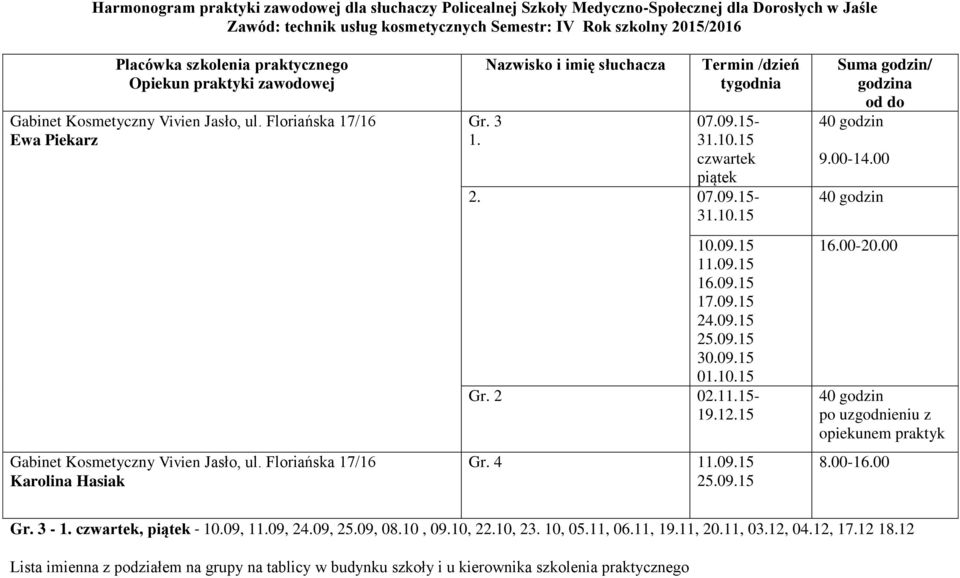 Harmonogram praktyki zawodowej dla słuchaczy Policealnej Szkoły Medyczno-Społecznej dla Dorosłych w Jaśle
Zawód: technik usług kosmetycznych Semestr: IV Rok szkolny 2015/2016

| Placówka szkolenia praktycznego Opiekun praktyki zawodowej | Nazwisko i imię słuchacza | Termin /dzień tygodnia | Suma godzin/ godzina od do |
|---|---|---|---|
| Gabinet Kosmetyczny Vivien Jasło, ul. Floriańska 17/16 Ewa Piekarz | Gr. 3 1. | 07.09.15- 31.10.15 czwartek piątek | 40 godzin 9.00-14.00 |
| | 2. | 07.09.15- 31.10.15 | 40 godzin |
| | | 10.09.15 11.09.15 16.09.15 17.09.15 24.09.15 25.09.15 30.09.15 01.10.15 | 16.00-20.00 |
| | Gr. 2 | 02.11.15- 19.12.15 | 40 godzin po uzgodnieniu z opiekunem praktyk |
| Gabinet Kosmetyczny Vivien Jasło, ul. Floriańska 17/16 Karolina Hasiak | Gr. 4 | 11.09.15 25.09.15 | 8.00-16.00 |

Gr. 3 - 1. czwartek, piątek - 10.09, 11.09, 24.09, 25.09, 08.10 , 09.10, 22.10, 23. 10, 05.11, 06.11, 19.11, 20.11, 03.12, 04.12, 17.12 18.12

Lista imienna z podziałem na grupy na tablicy w budynku szkoły i u kierownika szkolenia praktycznego